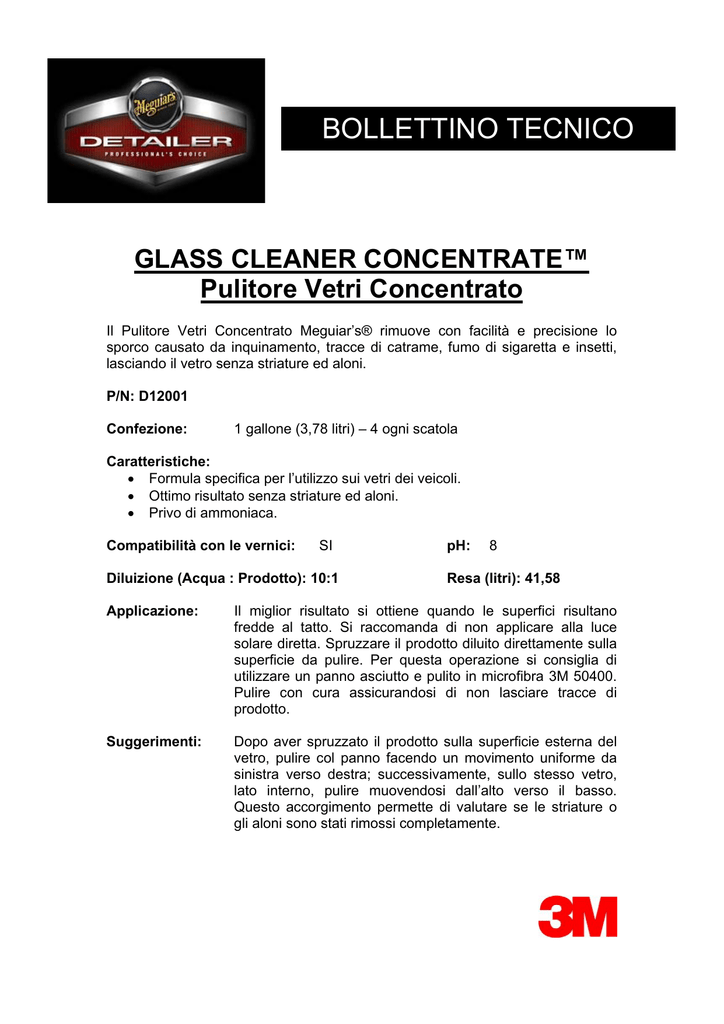 Meguiar's
DETAILER
PROFESSIONAL'S CHOICE

BOLLETTINO TECNICO

GLASS CLEANER CONCENTRATE™
Pulitore Vetri Concentrato

Il Pulitore Vetri Concentrato Meguiar's® rimuove con facilità e precisione lo sporco causato da inquinamento, tracce di catrame, fumo di sigaretta e insetti, lasciando il vetro senza striature ed aloni.

P/N: D12001

Confezione: 1 gallone (3,78 litri) – 4 ogni scatola

Caratteristiche:
• Formula specifica per l'utilizzo sui vetri dei veicoli.
• Ottimo risultato senza striature ed aloni.
• Privo di ammoniaca.

Compatibilità con le vernici: SI pH: 8

Diluizione (Acqua : Prodotto): 10:1 Resa (litri): 41,58

Applicazione: Il miglior risultato si ottiene quando le superfici risultano fredde al tatto. Si raccomanda di non applicare alla luce solare diretta. Spruzzare il prodotto diluito direttamente sulla superficie da pulire. Per questa operazione si consiglia di utilizzare un panno asciutto e pulito in microfibra 3M 50400. Pulire con cura assicurandosi di non lasciare tracce di prodotto.

Suggerimenti: Dopo aver spruzzato il prodotto sulla superficie esterna del vetro, pulire col panno facendo un movimento uniforme da sinistra verso destra; successivamente, sullo stesso vetro, lato interno, pulire muovendosi dall'alto verso il basso. Questo accorgimento permette di valutare se le striature o gli aloni sono stati rimossi completamente.

3M